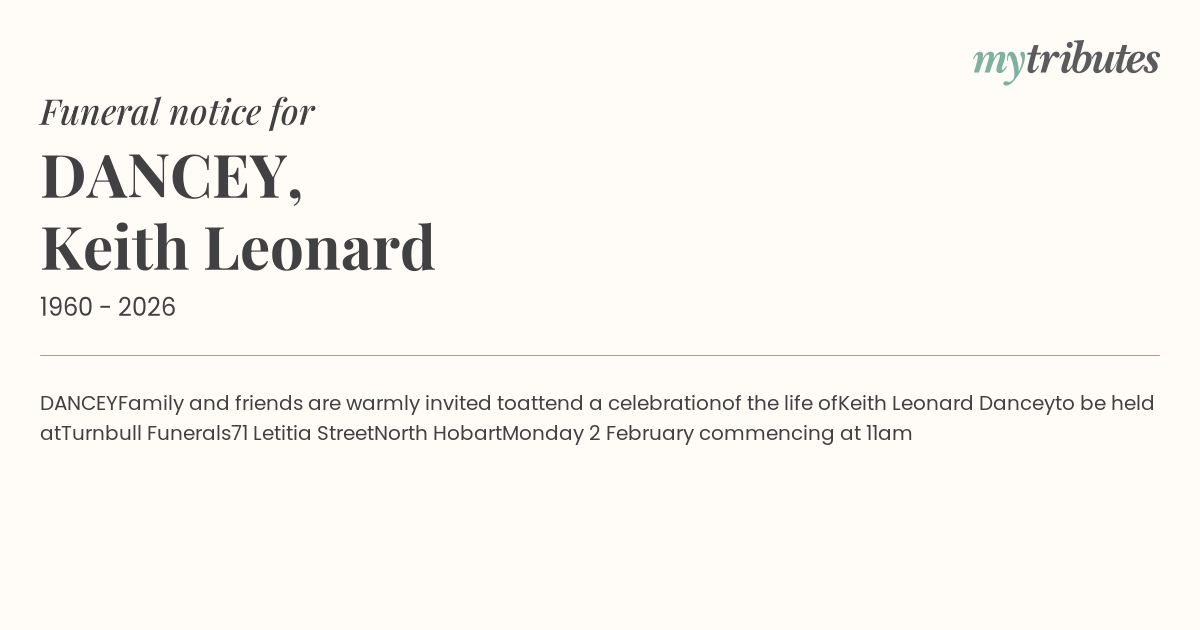 mytributes

Funeral notice for

DANCEY,
Keith Leonard

1960 - 2026

DANCEYFamily and friends are warmly invited toattend a celebrationof the life ofKeith Leonard Danceyto be held atTurnbull Funerals71 Letitia StreetNorth HobartMonday 2 February commencing at 11am